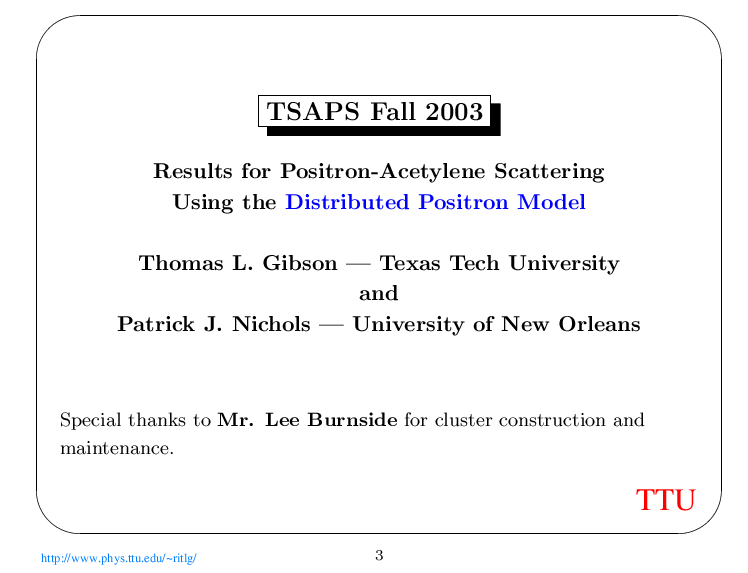 TSAPS Fall 2003

Results for Positron-Acetylene Scattering
Using the Distributed Positron Model

Thomas L. Gibson — Texas Tech University
and
Patrick J. Nichols — University of New Orleans

Special thanks to Mr. Lee Burnside for cluster construction and maintenance.

TTU

http://www.phys.ttu.edu/~ritlg/

3